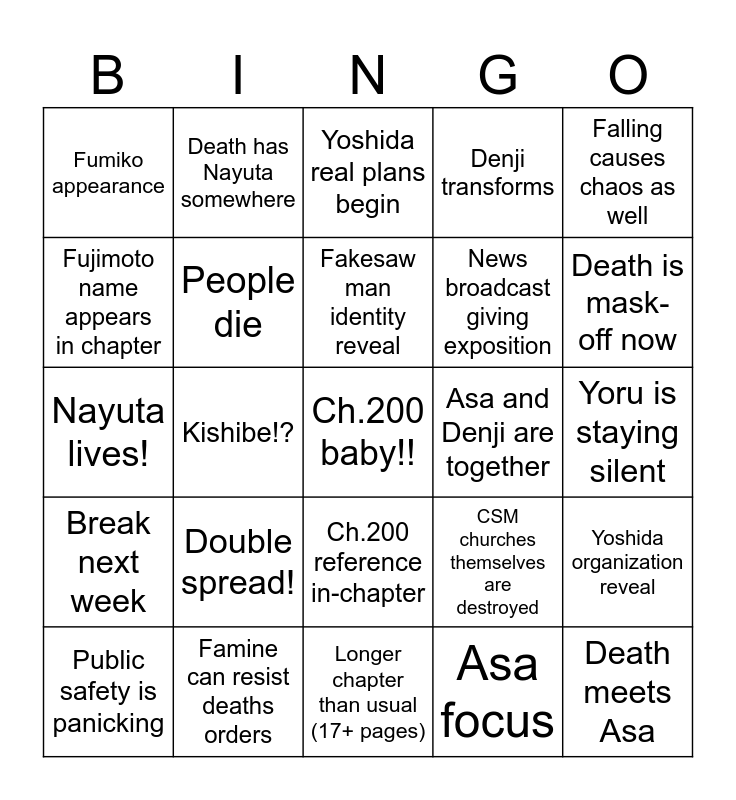 | B | I | N | G | O |
|---|---|---|---|---|
| Fumiko appearance | Death has Nayuta somewhere | Yoshida real plans begin | Denji transforms | Falling causes chaos as well |
| Fujimoto name appears in chapter | People die | Fakesaw man identity reveal | News broadcast giving exposition | Death is mask-off now |
| Nayuta lives! | Kishibe!? | Ch.200 baby!! | Asa and Denji are together | Yoru is staying silent |
| Break next week | Double spread! | Ch.200 reference in-chapter | CSM churches themselves are destroyed | Yoshida organization reveal |
| Public safety is panicking | Famine can resist deaths orders | Longer chapter than usual (17+ pages) | Asa focus | Death meets Asa |